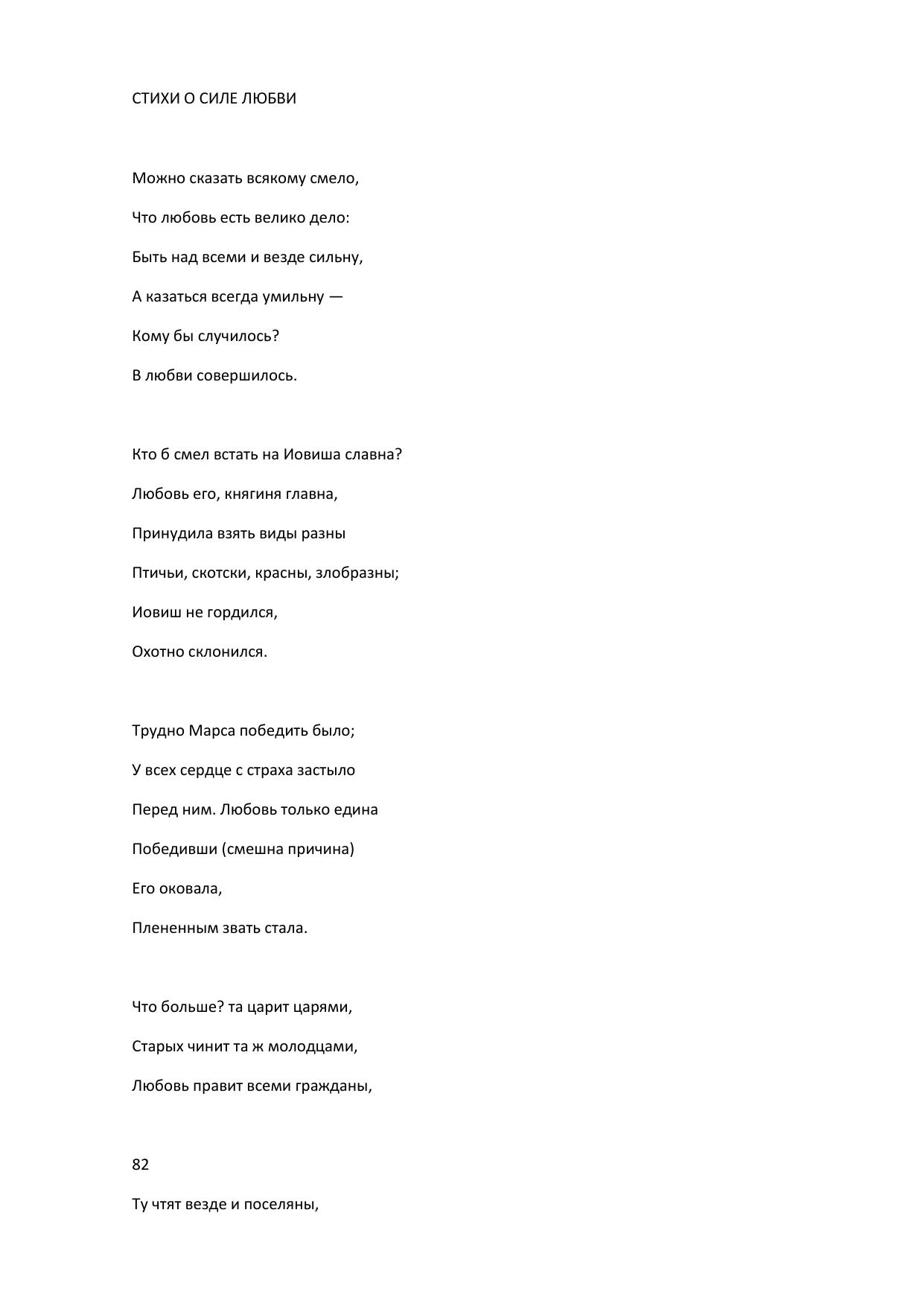 СТИХИ О СИЛЕ ЛЮБВИ

Можно сказать всякому смело,

Что любовь есть велико дело:

Быть над всеми и везде сильну,

А казаться всегда умильну —

Кому бы случилось?

В любви совершилось.

Кто б смел встать на Иовиша славна?

Любовь его, княгиня главна,

Принудила взять виды разны

Птичьи, скотски, красны, злобразны;

Иовиш не гордился,

Охотно склонился.

Трудно Марса победить было;

У всех сердце с страха застыло

Перед ним. Любовь только едина

Победивши (смешна причина)

Его оковала,

Плененным звать стала.

Что больше? та царит царями,

Старых чинит та ж молодцами,

Любовь правит всеми гражданы,

82

Ту чтят везде и поселяны,